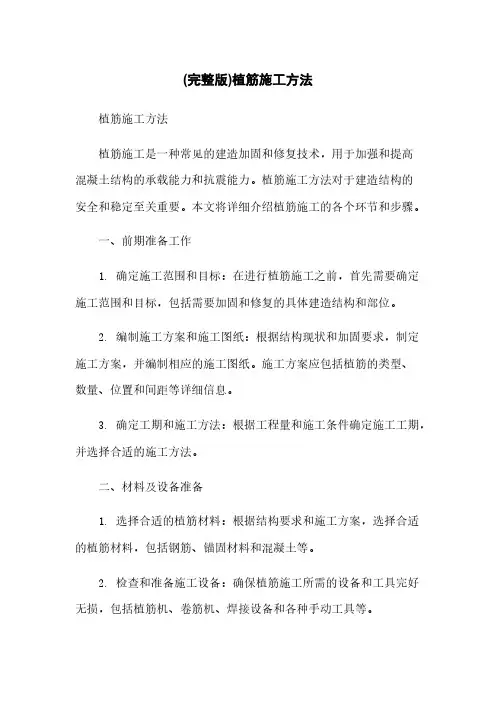 (完整版)植筋施工方法

植筋施工方法

植筋施工是一种常见的建造加固和修复技术，用于加强和提高混凝土结构的承载能力和抗震能力。植筋施工方法对于建造结构的安全和稳定至关重要。本文将详细介绍植筋施工的各个环节和步骤。

一、前期准备工作

1. 确定施工范围和目标：在进行植筋施工之前，首先需要确定施工范围和目标，包括需要加固和修复的具体建造结构和部位。

2. 编制施工方案和施工图纸：根据结构现状和加固要求，制定施工方案，并编制相应的施工图纸。施工方案应包括植筋的类型、数量、位置和间距等详细信息。

3. 确定工期和施工方法：根据工程量和施工条件确定施工工期，并选择合适的施工方法。

二、材料及设备准备

1. 选择合适的植筋材料：根据结构要求和施工方案，选择合适的植筋材料，包括钢筋、锚固材料和混凝土等。

2. 检查和准备施工设备：确保植筋施工所需的设备和工具完好无损，包括植筋机、卷筋机、焊接设备和各种手动工具等。